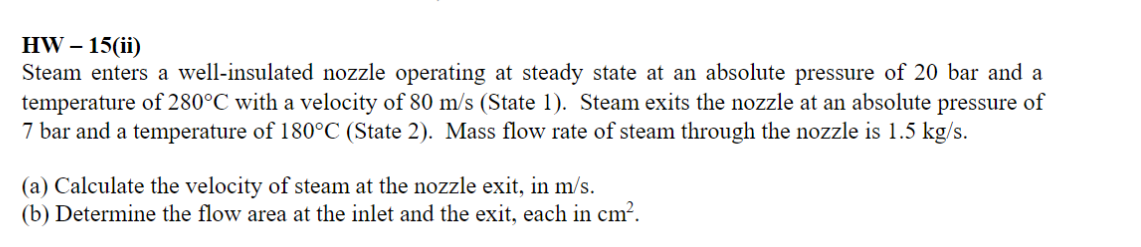 HW – 15(ii)
Steam enters a well-insulated nozzle operating at steady state at an absolute pressure of 20 bar and a temperature of 280°C with a velocity of 80 m/s (State 1). Steam exits the nozzle at an absolute pressure of 7 bar and a temperature of 180°C (State 2). Mass flow rate of steam through the nozzle is 1.5 kg/s.

(a) Calculate the velocity of steam at the nozzle exit, in m/s.
(b) Determine the flow area at the inlet and the exit, each in $cm^2$.